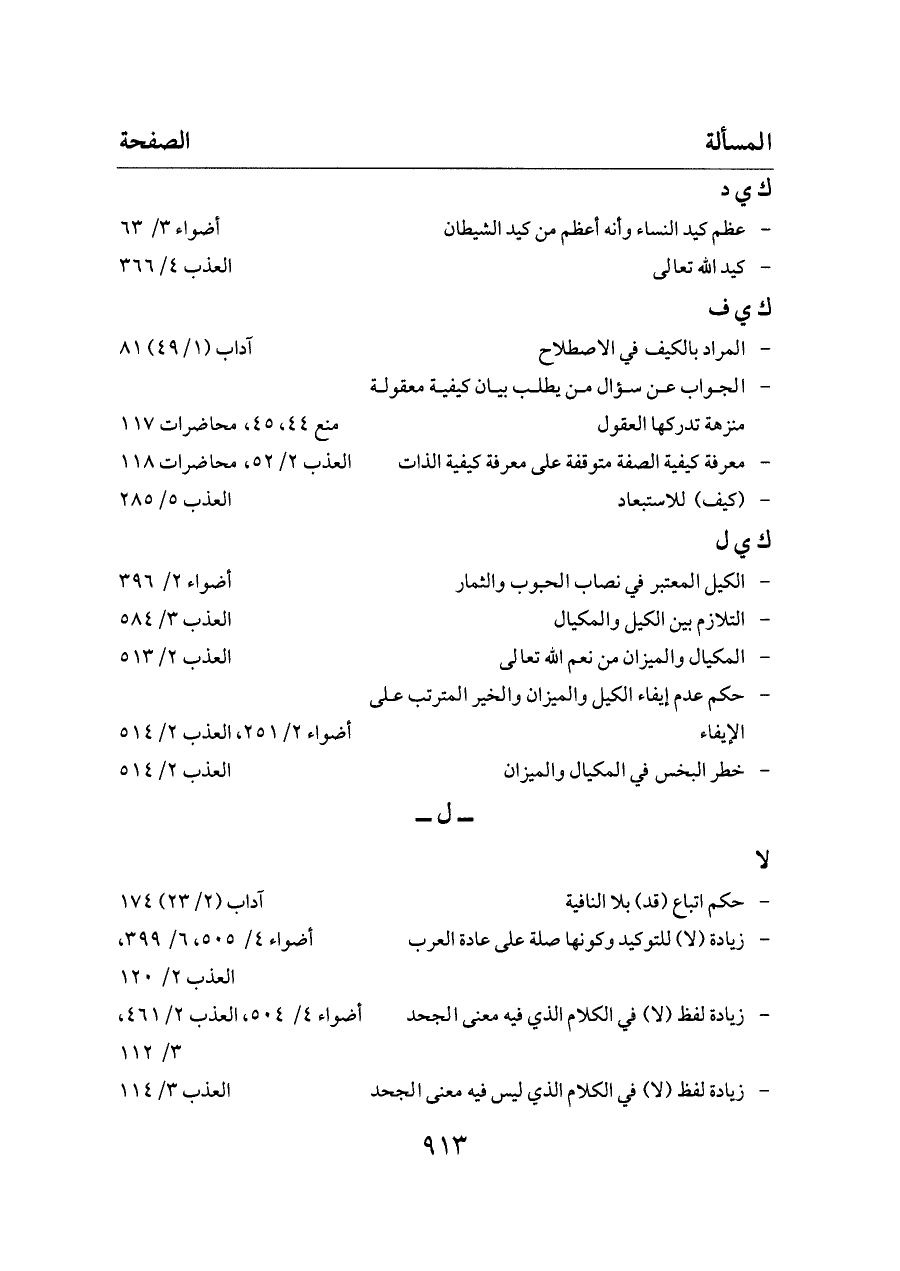 المسألة الصفحة

ك ي د

- عظم كيد النساء وأنه أعظم من كيد الشيطان أضواء ٣/ ٦٣

- كيد الله تعالى العذب ٤/ ٣٦٦

ك ي ف

- المراد بالكيف في الاصطلاح آداب (١/ ٤٩) ٨١

- الجواب عن سؤال من يطلب بيان كيفية معقولة منزهة تدركها العقول منع ٤٤، ٤٥، محاضرات ١١٧

- معرفة كيفية الصفة متوقفة على معرفة كيفية الذات العذب ٢/ ٥٢، محاضرات ١١٨

- (كيف) للاستبعاد العذب ٥/ ٢٨٥

ك ي ل

- الكيل المعتبر في نصاب الحبوب والثمار أضواء ٢/ ٣٩٦

- التلازم بين الكيل والمكيال العذب ٣/ ٥٨٤

- المكيال والميزان من نعم الله تعالى العذب ٢/ ٥١٣

- حكم عدم إيفاء الكيل والميزان والخير المترتب على الإيفاء أضواء ٢/ ٢٥١، العذب ٢/ ٥١٤

- خطر البخس في المكيال والميزان العذب ٢/ ٥١٤

ـ ل ـ

لا

- حكم اتباع (قد) بلا النافية آداب (٢/ ٢٣) ١٧٤

- زيادة (لا) للتوكيد وكونها صلة على عادة العرب أضواء ٤/ ٥٠٥، ٦/ ٣٩٩، العذب ٢/ ١٢٠

- زيادة لفظ (لا) في الكلام الذي فيه معنى الجحد أضواء ٤/ ٥٠٤، العذب ٢/ ٤٦١، ٣/ ١١٢

- زيادة لفظ (لا) في الكلام الذي ليس فيه معنى الجحد العذب ٣/ ١١٤

٩١٣